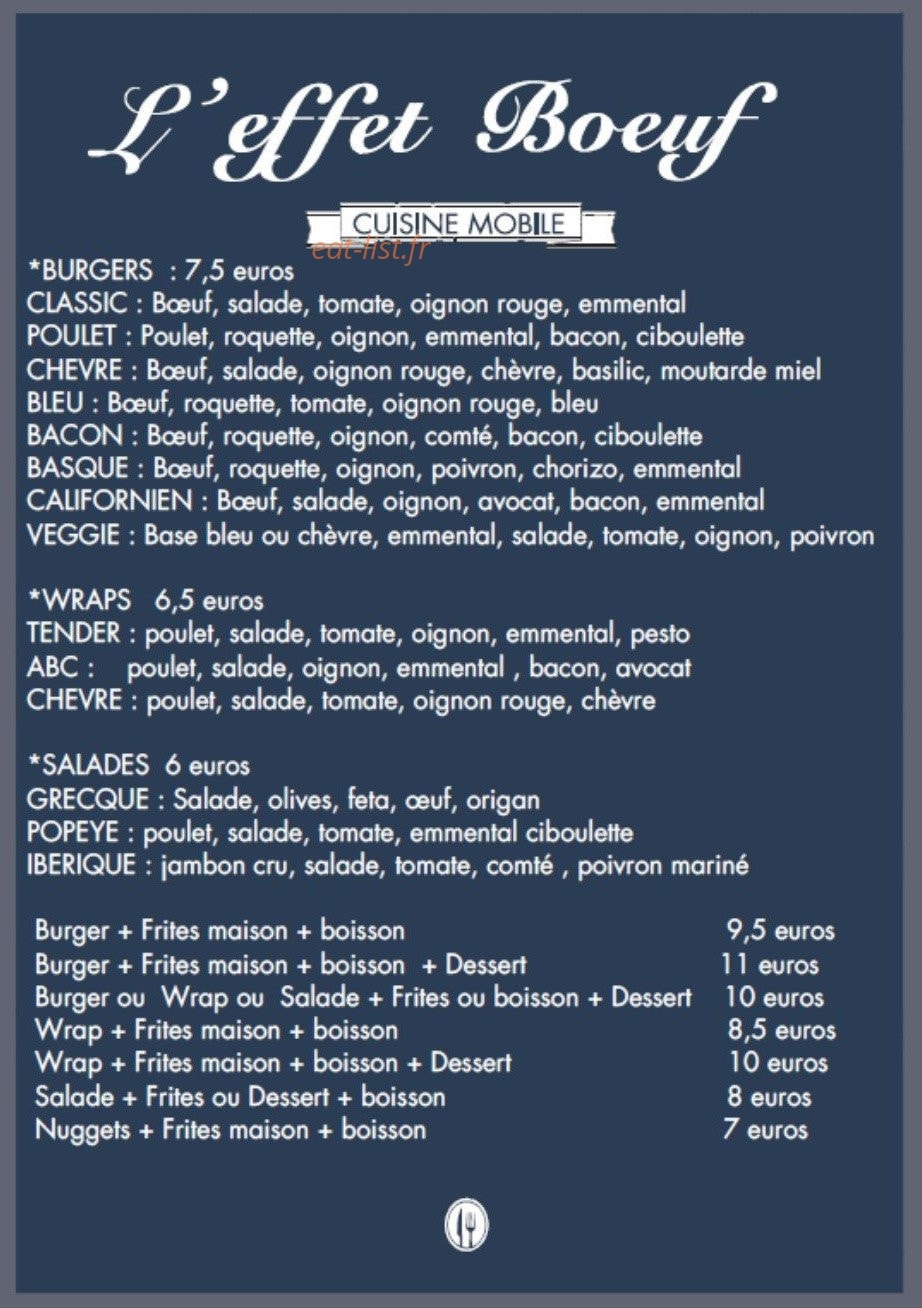 L'effet Boeuf

CUISINE MOBILE

*BURGERS : 7,5 euros
CLASSIC : Bœuf, salade, tomate, oignon rouge, emmental
POULET : Poulet, roquette, oignon, emmental, bacon, ciboulette
CHEVRE : Bœuf, salade, oignon rouge, chèvre, basilic, moutarde miel
BLEU : Bœuf, roquette, tomate, oignon rouge, bleu
BACON : Bœuf, roquette, oignon, comté, bacon, ciboulette
BASQUE : Bœuf, roquette, oignon, poivron, chorizo, emmental
CALIFORNIEN : Bœuf, salade, oignon, avocat, bacon, emmental
VEGGIE : Base bleu ou chèvre, emmental, salade, tomate, oignon, poivron

*WRAPS 6,5 euros
TENDER : poulet, salade, tomate, oignon, emmental, pesto
ABC : poulet, salade, oignon, emmental , bacon, avocat
CHEVRE : poulet, salade, tomate, oignon rouge, chèvre

*SALADES 6 euros
GRECQUE : Salade, olives, feta, œuf, origan
POPEYE : poulet, salade, tomate, emmental ciboulette
IBERIQUE : jambon cru, salade, tomate, comté , poivron mariné

Burger + Frites maison + boisson 9,5 euros
Burger + Frites maison + boisson + Dessert 11 euros
Burger ou Wrap ou Salade + Frites ou boisson + Dessert 10 euros
Wrap + Frites maison + boisson 8,5 euros
Wrap + Frites maison + boisson + Dessert 10 euros
Salade + Frites ou Dessert + boisson 8 euros
Nuggets + Frites maison + boisson 7 euros

eat-list.fr